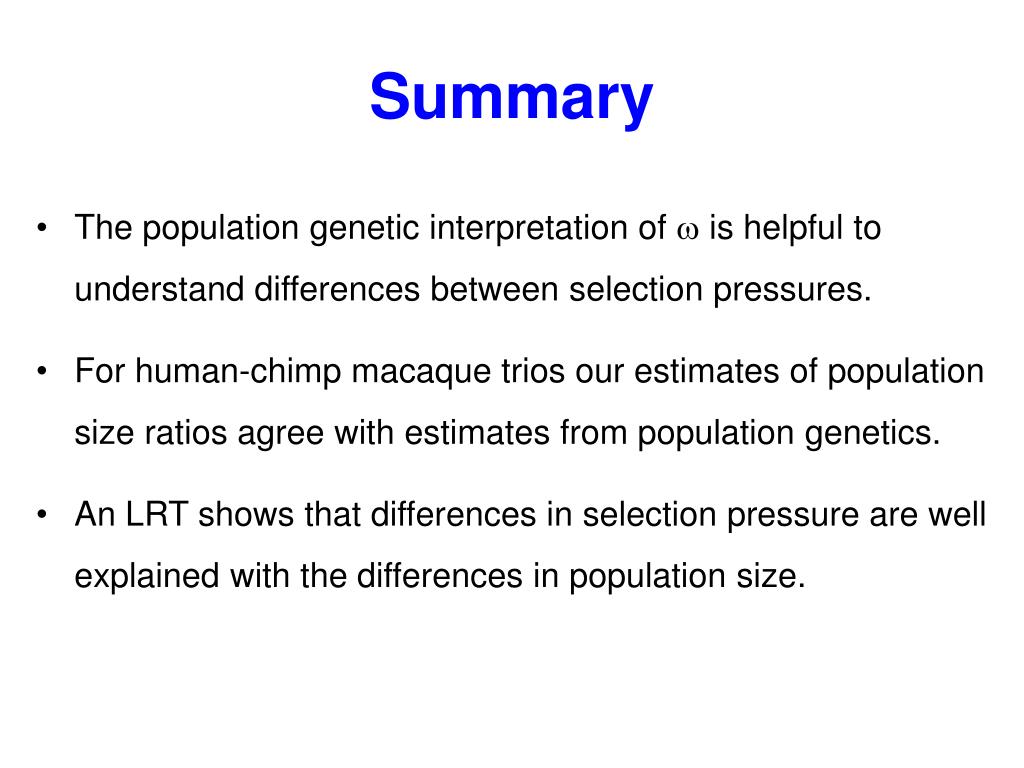 Summary

• The population genetic interpretation of $\omega$ is helpful to understand differences between selection pressures.

• For human-chimp macaque trios our estimates of population size ratios agree with estimates from population genetics.

• An LRT shows that differences in selection pressure are well explained with the differences in population size.